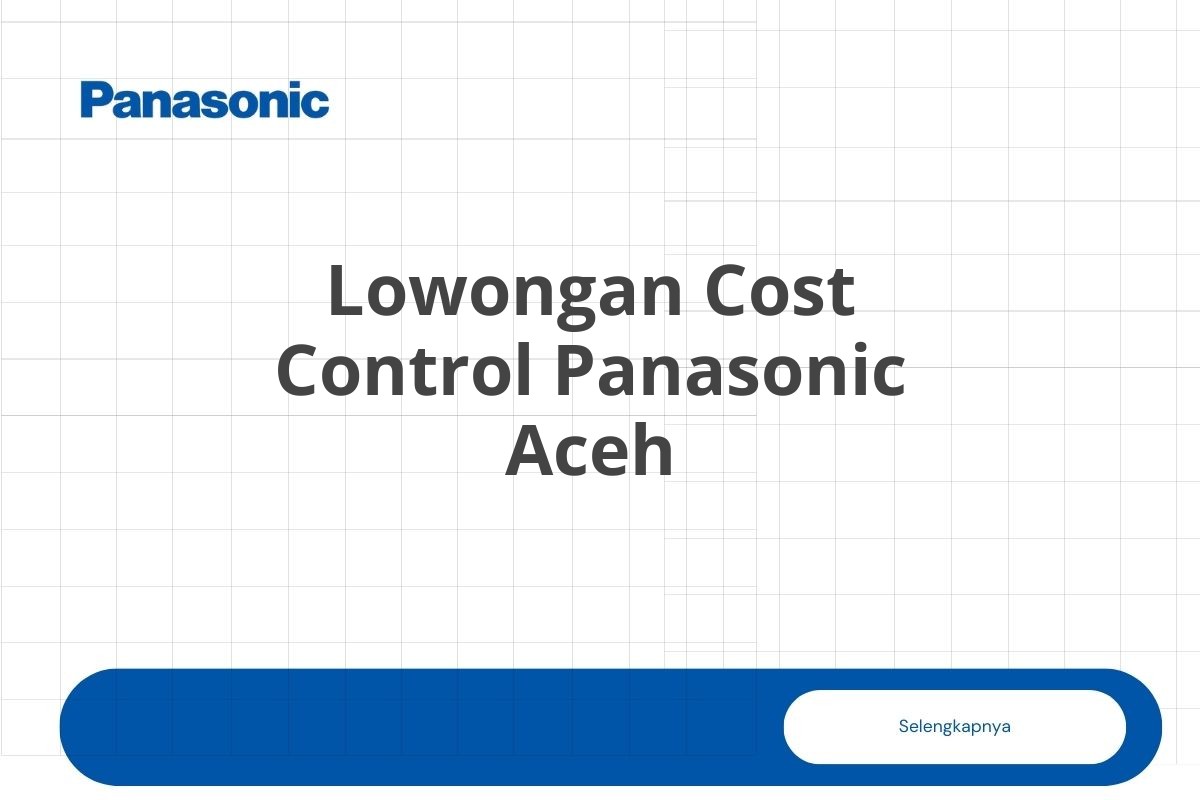 Panasonic

Lowongan Cost Control Panasonic Aceh

Selengkapnya